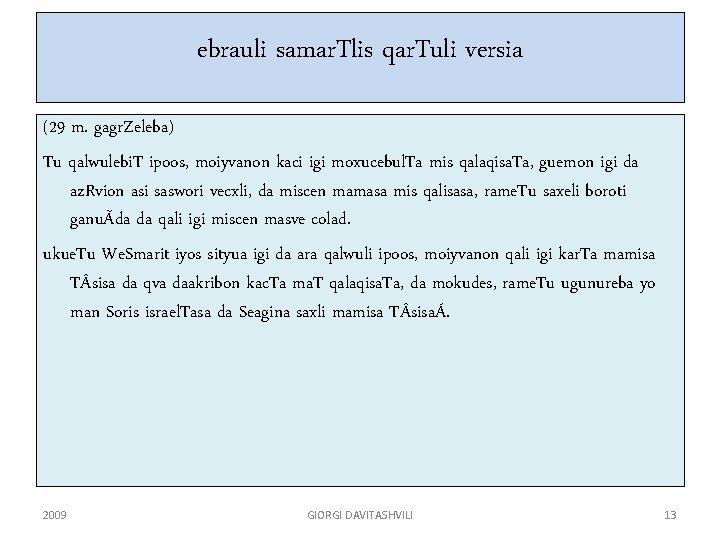 ebrauli samarTlis qarTuli versia

(29 m. gagrZeleba)

Tu qalwulebiT ipoos, moiyvanon kaci igi moxucebulTa mis qalaqisaTa, guemon igi da azRvion asi saswori vecxli, da miscen mamasa mis qalisasa, rameTu saxeli boroti ganuÃda da qali igi miscen masve colad.

ukueTu WeSmarit iyos sityua igi da ara qalwuli ipoos, moiyvanon qali igi karTa mamisa TÂsisa da qva daakribon kacTa maT qalaqisaTa, da mokudes, rameTu ugunureba yo man Soris israelTasa da Seagina saxli mamisa TÂsisaÁ.

2009

GIORGI DAVITASHVILI

13